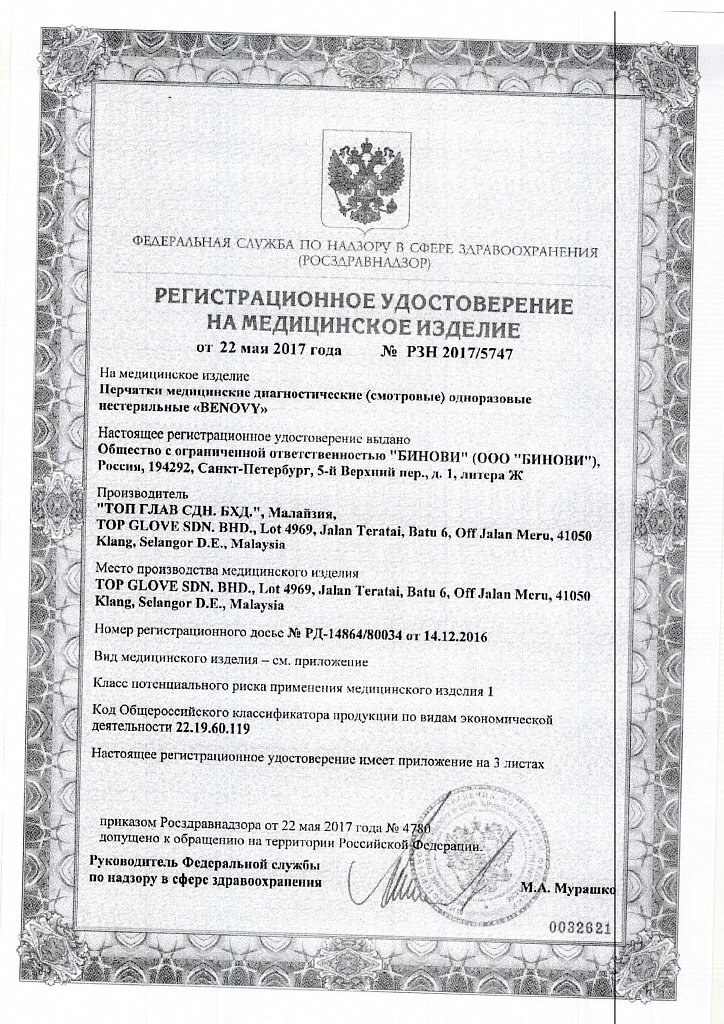 ФЕДЕРАЛЬНАЯ СЛУЖБА ПО НАДЗОРУ В СФЕРЕ ЗДРАВООХРАНЕНИЯ (РОСЗДРАВНАДЗОР)

РЕГИСТРАЦИОННОЕ УДОСТОВЕРЕНИЕ НА МЕДИЦИНСКОЕ ИЗДЕЛИЕ

от 22 мая 2017 года № РЗН 2017/5747

На медицинское изделие
Перчатки медицинские диагностические (смотровые) одноразовые нестерильные «BENOVY»

Настоящее регистрационное удостоверение выдано
Общество с ограниченной ответственностью "БИНОВИ" (ООО "БИНОВИ"), Россия, 194292, Санкт-Петербург, 5-й Верхний пер., д. 1, литера Ж

Производитель
"ТОП ГЛАВ СДН. БХД.", Малайзия,
TOP GLOVE SDN. BHD., Lot 4969, Jalan Teratai, Batu 6, Off Jalan Meru, 41050 Klang, Selangor D.E., Malaysia

Место производства медицинского изделия
TOP GLOVE SDN. BHD., Lot 4969, Jalan Teratai, Batu 6, Off Jalan Meru, 41050 Klang, Selangor D.E., Malaysia

Номер регистрационного досье № РД-14864/80034 от 14.12.2016

Вид медицинского изделия – см. приложение

Класс потенциального риска применения медицинского изделия 1

Код Общероссийского классификатора продукции по видам экономической деятельности 22.19.60.119

Настоящее регистрационное удостоверение имеет приложение на 3 листах

приказом Росздравнадзора от 22 мая 2017 года № 4780 допущено к обращению на территории Российской Федерации.

Руководитель Федеральной службы по надзору в сфере здравоохранения

М.А. Мурашко

0032621